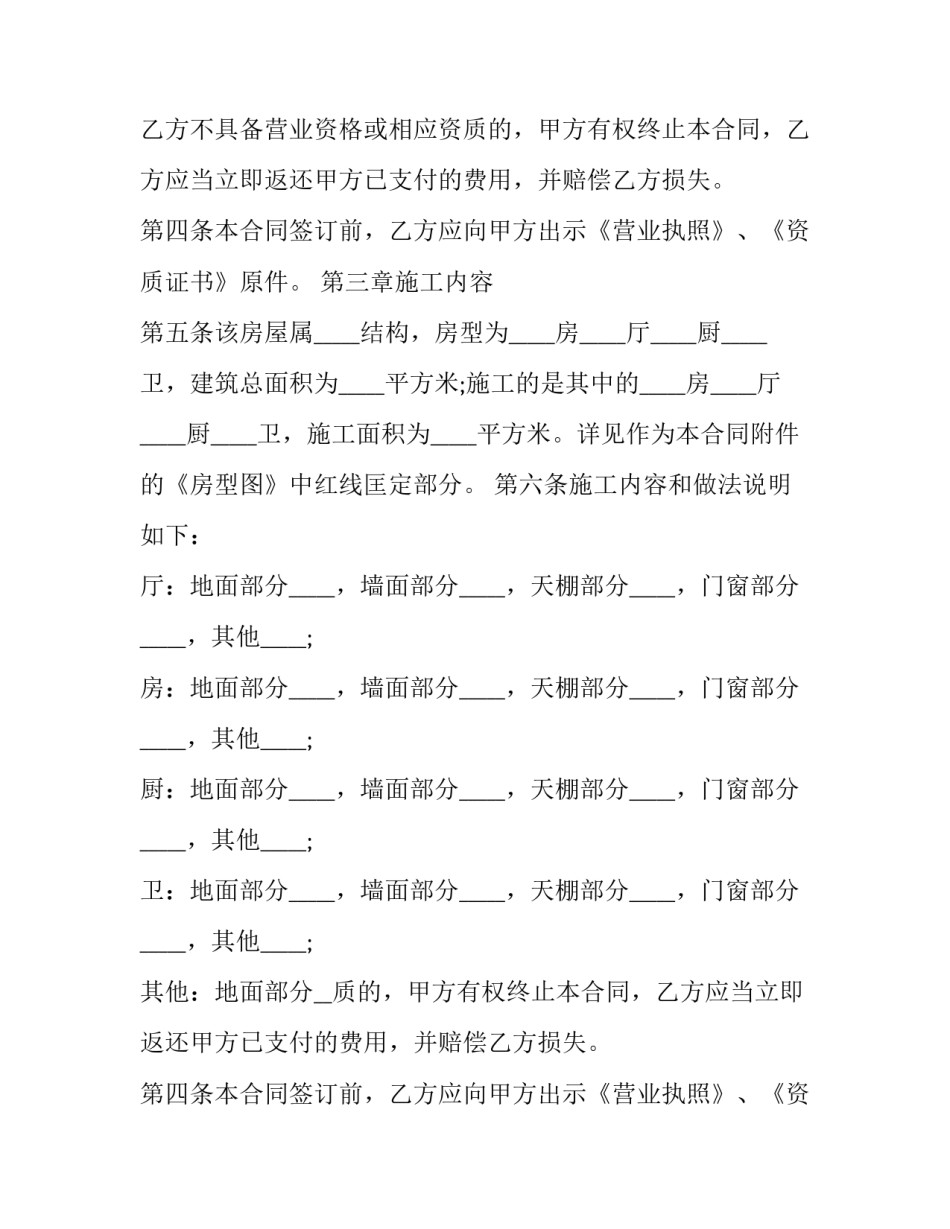 乙方不具备营业资格或相应资质的，甲方有权终止本合同，乙方应当立即返还甲方已支付的费用，并赔偿乙方损失。

第四条本合同签订前，乙方应向甲方出示《营业执照》、《资质证书》原件。 第三章施工内容

第五条该房屋属____结构，房型为____房____厅____厨____卫，建筑总面积为____平方米;施工的是其中的____房____厅____厨____卫，施工面积为____平方米。详见作为本合同附件的《房型图》中红线匡定部分。 第六条施工内容和做法说明如下：

厅：地面部分____，墙面部分____，天棚部分____，门窗部分____，其他____;

房：地面部分____，墙面部分____，天棚部分____，门窗部分____，其他____;

厨：地面部分____，墙面部分____，天棚部分____，门窗部分____，其他____;

卫：地面部分____，墙面部分____，天棚部分____，门窗部分____，其他____;

其他：地面部分_质的，甲方有权终止本合同，乙方应当立即返还甲方已支付的费用，并赔偿乙方损失。

第四条本合同签订前，乙方应向甲方出示《营业执照》、《资